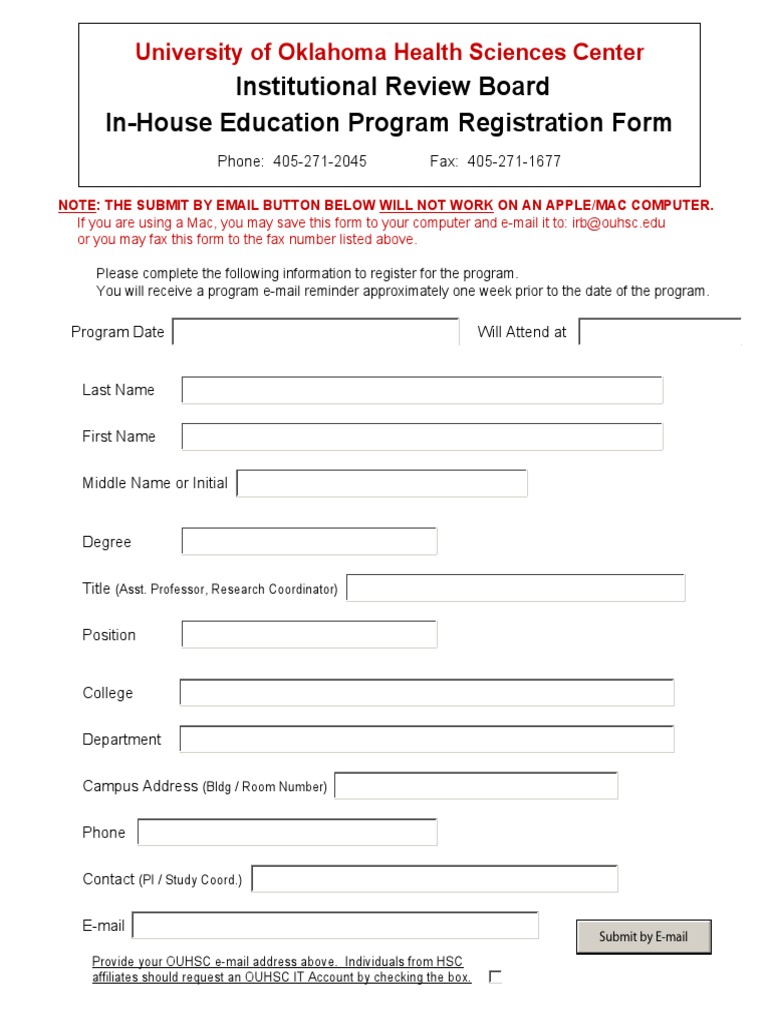 University of Oklahoma Health Sciences Center
Institutional Review Board
In-House Education Program Registration Form

Phone: 405-271-2045 Fax: 405-271-1677

NOTE: THE SUBMIT BY EMAIL BUTTON BELOW WILL NOT WORK ON AN APPLE/MAC COMPUTER.
If you are using a Mac, you may save this form to your computer and e-mail it to: irb@ouhsc.edu or you may fax this form to the fax number listed above.

Please complete the following information to register for the program.
You will receive a program e-mail reminder approximately one week prior to the date of the program.

Program Date

Will Attend at

Last Name

First Name

Middle Name or Initial

Degree

Title (Asst. Professor, Research Coordinator)

Position

College

Department

Campus Address (Bldg / Room Number)

Phone

Contact (PI / Study Coord.)

E-mail

Submit by E-mail

Provide your OUHSC e-mail address above. Individuals from HSC affiliates should request an OUHSC IT Account by checking the box.